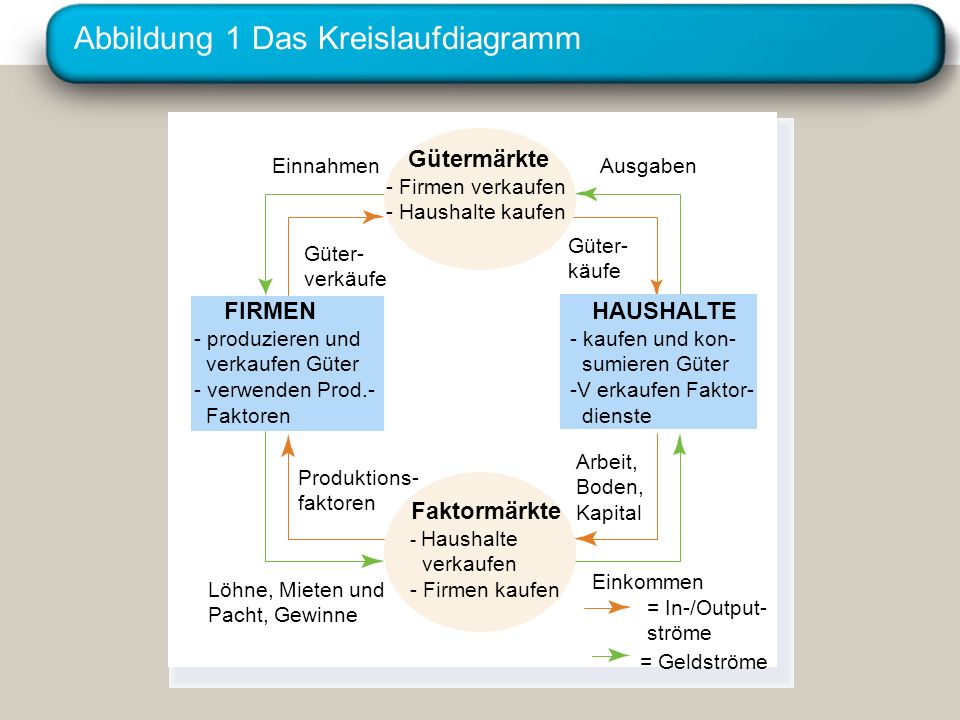 Abbildung 1 Das Kreislaufdiagramm

Einnahmen

Gütermärkte
- Firmen verkaufen
- Haushalte kaufen

Ausgaben

Güterverkäufe

Güterkäufe

FIRMEN
- produzieren und verkaufen Güter
- verwenden Prod.-Faktoren

HAUSHALTE
- kaufen und konsumieren Güter
-V erkaufen Faktordienste

Produktionsfaktoren

Arbeit, Boden, Kapital

Faktormärkte
- Haushalte verkaufen
- Firmen kaufen

Löhne, Mieten und Pacht, Gewinne

Einkommen

= In-/Output-ströme

= Geldströme